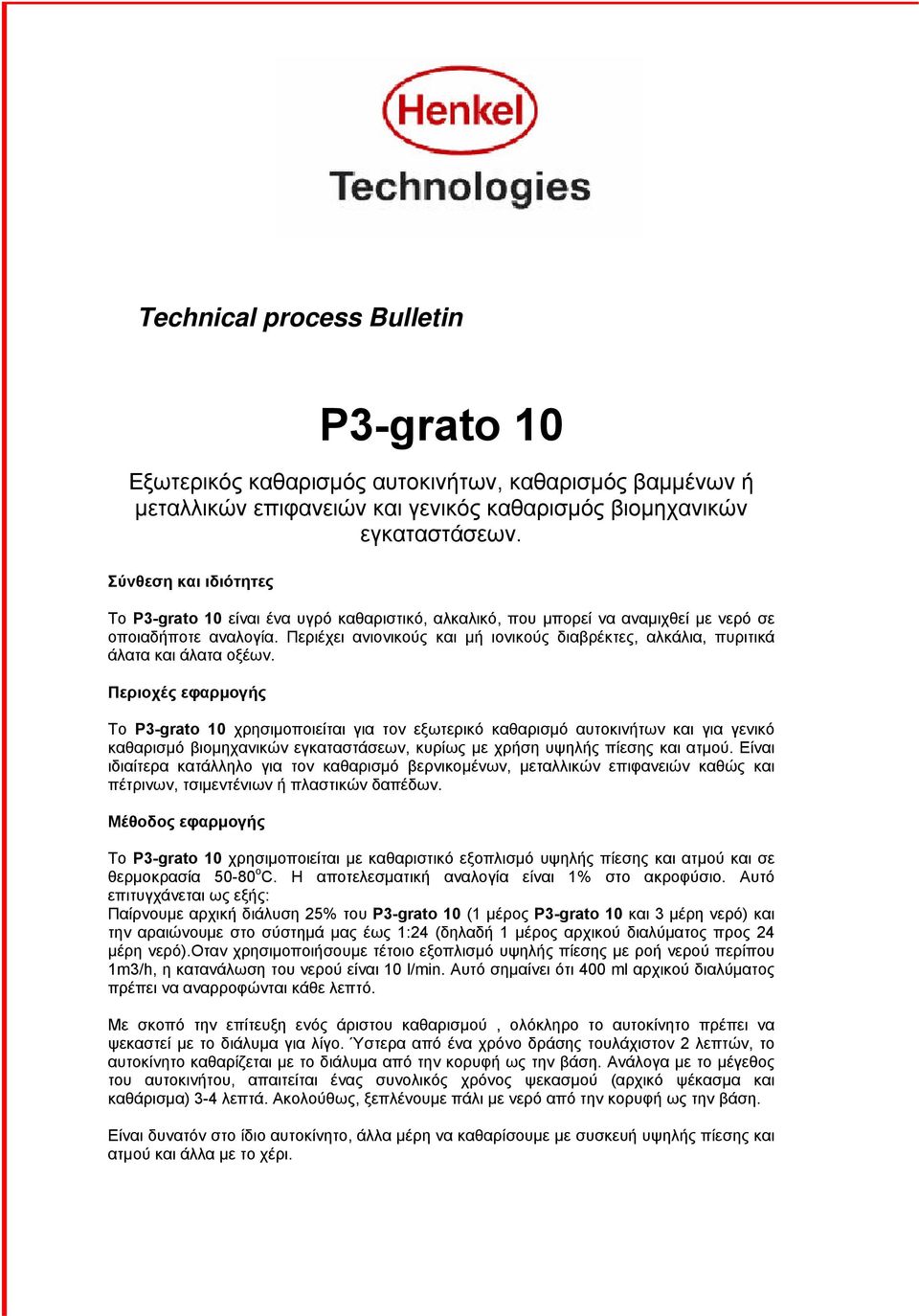 Henkel
Technologies

Technical process Bulletin

P3-grato 10

Εξωτερικός καθαρισμός αυτοκινήτων, καθαρισμός βαμμένων ή μεταλλικών επιφανειών και γενικός καθαρισμός βιομηχανικών εγκαταστάσεων.

Σύνθεση και ιδιότητες

Το P3-grato 10 είναι ένα υγρό καθαριστικό, αλκαλικό, που μπορεί να αναμιχθεί με νερό σε οποιαδήποτε αναλογία. Περιέχει ανιονικούς και μή ιονικούς διαβρέκτες, αλκάλια, πυριτικά άλατα και άλατα οξέων.

Περιοχές εφαρμογής

Το P3-grato 10 χρησιμοποιείται για τον εξωτερικό καθαρισμό αυτοκινήτων και για γενικό καθαρισμό βιομηχανικών εγκαταστάσεων, κυρίως με χρήση υψηλής πίεσης και ατμού. Είναι ιδιαίτερα κατάλληλο για τον καθαρισμό βερνικομένων, μεταλλικών επιφανειών καθώς και πέτρινων, τσιμεντένιων ή πλαστικών δαπέδων.

Μέθοδος εφαρμογής

Το P3-grato 10 χρησιμοποιείται με καθαριστικό εξοπλισμό υψηλής πίεσης και ατμού και σε θερμοκρασία 50-80$^o$C. Η αποτελεσματική αναλογία είναι 1% στο ακροφύσιο. Αυτό επιτυγχάνεται ως εξής:
Παίρνουμε αρχική διάλυση 25% του P3-grato 10 (1 μέρος P3-grato 10 και 3 μέρη νερό) και την αραιώνουμε στο σύστημά μας έως 1:24 (δηλαδή 1 μέρος αρχικού διαλύματος προς 24 μέρη νερό).Οταν χρησιμοποιήσουμε τέτοιο εξοπλισμό υψηλής πίεσης με ροή νερού περίπου 1m3/h, η κατανάλωση του νερού είναι 10 l/min. Αυτό σημαίνει ότι 400 ml αρχικού διαλύματος πρέπει να αναρροφώνται κάθε λεπτό.

Με σκοπό την επίτευξη ενός άριστου καθαρισμού , ολόκληρο το αυτοκίνητο πρέπει να ψεκαστεί με το διάλυμα για λίγο. Ύστερα από ένα χρόνο δράσης τουλάχιστον 2 λεπτών, το αυτοκίνητο καθαρίζεται με το διάλυμα από την κορυφή ως την βάση. Ανάλογα με το μέγεθος του αυτοκινήτου, απαιτείται ένας συνολικός χρόνος ψεκασμού (αρχικό ψέκασμα και καθάρισμα) 3-4 λεπτά. Ακολούθως, ξεπλένουμε πάλι με νερό από την κορυφή ως την βάση.

Είναι δυνατόν στο ίδιο αυτοκίνητο, άλλα μέρη να καθαρίσουμε με συσκευή υψηλής πίεσης και ατμού και άλλα με το χέρι.